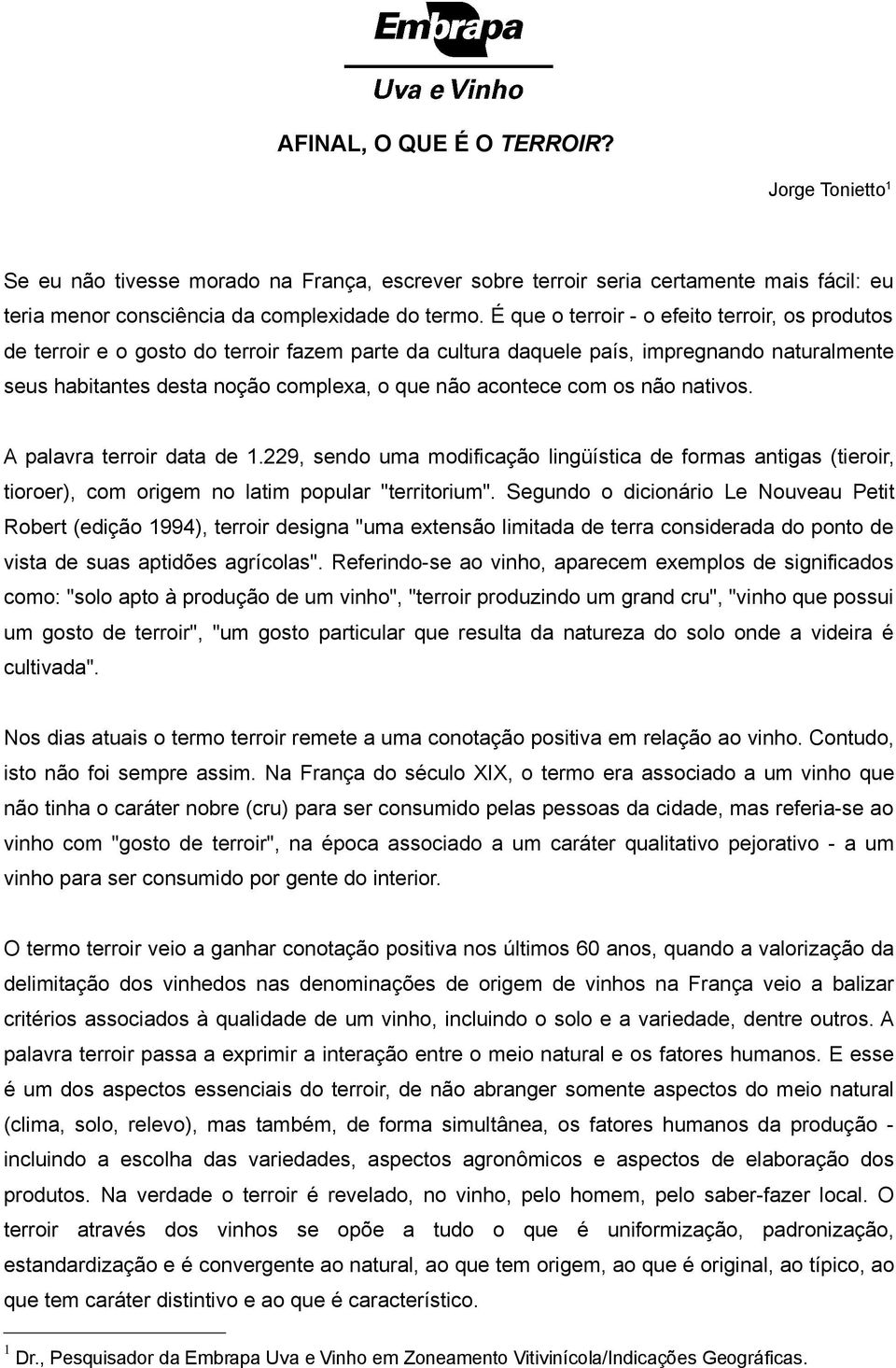 Embrapa
Uva e Vinho

AFINAL, O QUE É O TERROIR?

Jorge Tonietto$^1$

Se eu não tivesse morado na França, escrever sobre terroir seria certamente mais fácil: eu teria menor consciência da complexidade do termo. É que o terroir - o efeito terroir, os produtos de terroir e o gosto do terroir fazem parte da cultura daquele país, impregnando naturalmente seus habitantes desta noção complexa, o que não acontece com os não nativos.

A palavra terroir data de 1.229, sendo uma modificação lingüística de formas antigas (tieroir, tioroer), com origem no latim popular "territorium". Segundo o dicionário Le Nouveau Petit Robert (edição 1994), terroir designa "uma extensão limitada de terra considerada do ponto de vista de suas aptidões agrícolas". Referindo-se ao vinho, aparecem exemplos de significados como: "solo apto à produção de um vinho", "terroir produzindo um grand cru", "vinho que possui um gosto de terroir", "um gosto particular que resulta da natureza do solo onde a videira é cultivada".

Nos dias atuais o termo terroir remete a uma conotação positiva em relação ao vinho. Contudo, isto não foi sempre assim. Na França do século XIX, o termo era associado a um vinho que não tinha o caráter nobre (cru) para ser consumido pelas pessoas da cidade, mas referia-se ao vinho com "gosto de terroir", na época associado a um caráter qualitativo pejorativo - a um vinho para ser consumido por gente do interior.

O termo terroir veio a ganhar conotação positiva nos últimos 60 anos, quando a valorização da delimitação dos vinhedos nas denominações de origem de vinhos na França veio a balizar critérios associados à qualidade de um vinho, incluindo o solo e a variedade, dentre outros. A palavra terroir passa a exprimir a interação entre o meio natural e os fatores humanos. E esse é um dos aspectos essenciais do terroir, de não abranger somente aspectos do meio natural (clima, solo, relevo), mas também, de forma simultânea, os fatores humanos da produção - incluindo a escolha das variedades, aspectos agronômicos e aspectos de elaboração dos produtos. Na verdade o terroir é revelado, no vinho, pelo homem, pelo saber-fazer local. O terroir através dos vinhos se opõe a tudo o que é uniformização, padronização, estandardização e é convergente ao natural, ao que tem origem, ao que é original, ao típico, ao que tem caráter distintivo e ao que é característico.

$^1$ Dr., Pesquisador da Embrapa Uva e Vinho em Zoneamento Vitivinícola/Indicações Geográficas.